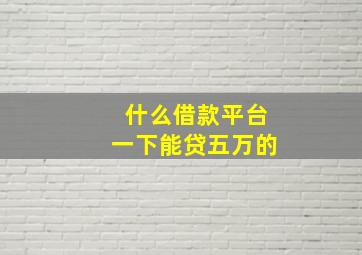 什么借款平台
一下能贷五万的